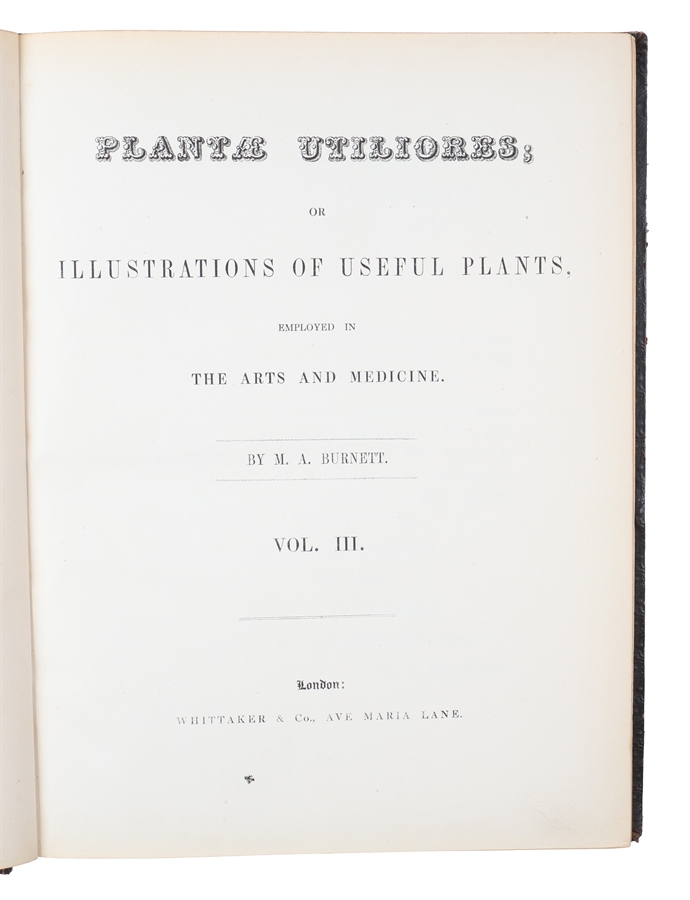 PLANTÆ UTILIORES;

OR

ILLUSTRATIONS OF USEFUL PLANTS,

EMPLOYED IN

THE ARTS AND MEDICINE.

BY M. A. BURNETT.

VOL. III.

London:

WHITTAKER & Co., AVE MARIA LANE.